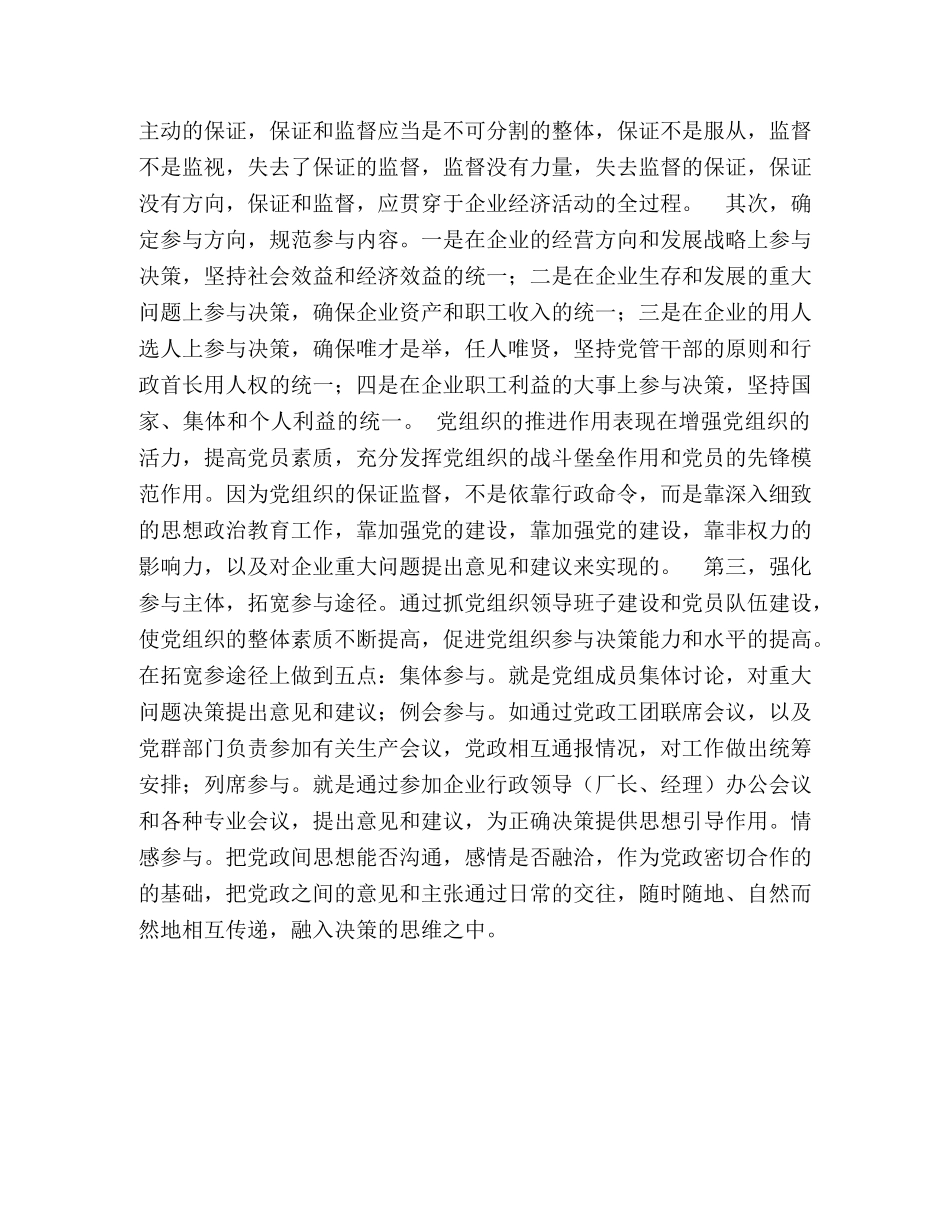 主动的保证，保证和监督应当是不可分割的整体，保证不是服从，监督不是监视，失去了保证的监督，监督没有力量，失去监督的保证，保证没有方向，保证和监督，应贯穿于企业经济活动的全过程。　其次，确定参与方向，规范参与内容。一是在企业的经营方向和发展战略上参与决策，坚持社会效益和经济效益的统一；二是在企业生存和发展的重大问题上参与决策，确保企业资产和职工收入的统一；三是在企业的用人选人上参与决策，确保唯才是举，任人唯贤，坚持党管干部的原则和行政首长用人权的统一；四是在企业职工利益的大事上参与决策，坚持国家、集体和个人利益的统一。　党组织的推进作用表现在增强党组织的活力，提高党员素质，充分发挥党组织的战斗堡垒作用和党员的先锋模范作用。因为党组织的保证监督，不是依靠行政命令，而是靠深入细致的思想政治教育工作，靠加强党的建设，靠加强党的建设，靠非权力的影响力，以及对企业重大问题提出意见和建议来实现的。　第三，强化参与主体，拓宽参与途径。通过抓党组织领导班子建设和党员队伍建设，使党组织的整体素质不断提高，促进党组织参与决策能力和水平的提高。在拓宽参途径上做到五点：集体参与。就是党组成员集体讨论，对重大问题决策提出意见和建议；例会参与。如通过党政工团联席会议，以及党群部门负责参加有关生产会议，党政相互通报情况，对工作做出统筹安排；列席参与。就是通过参加企业行政领导（厂长、经理）办公会议和各种专业会议，提出意见和建议，为正确决策提供思想引导作用。情感参与。把党政间思想能否沟通，感情是否融洽，作为党政密切合作的的基础，把党政之间的意见和主张通过日常的交往，随时随地、自然而然地相互传递，融入决策的思维之中。